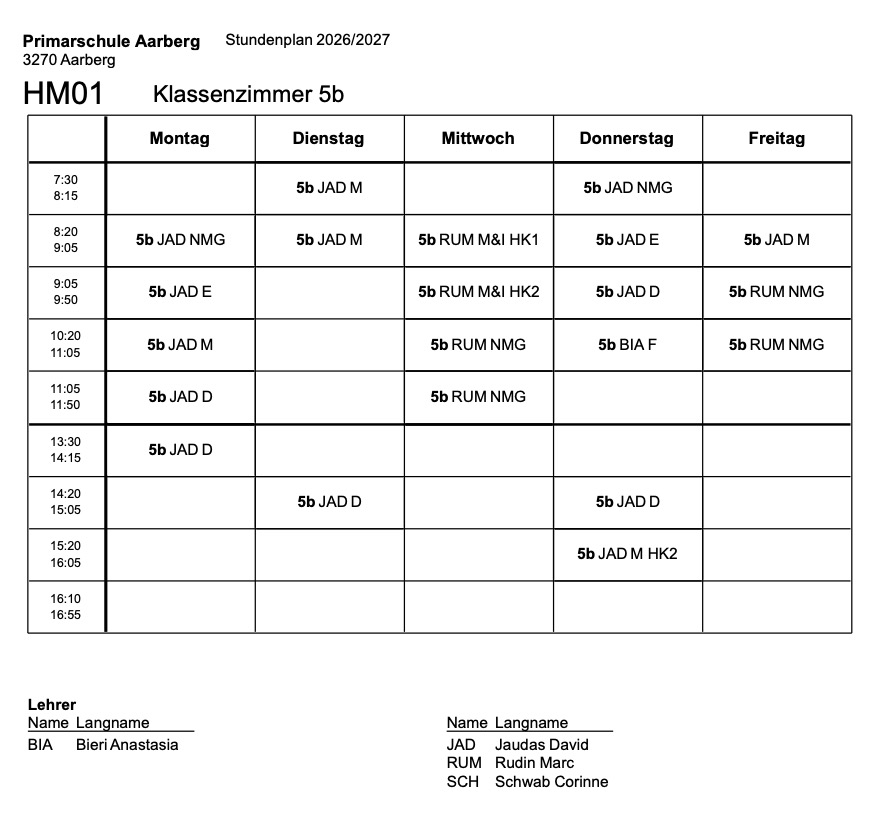 Primarschule Aarberg Stundenplan 2026/2027
3270 Aarberg

HM01 Klassenzimmer 5b

| | Montag | Dienstag | Mittwoch | Donnerstag | Freitag |
|---|---|---|---|---|---|
| 7:30 8:15 | | 5b JAD M | | 5b JAD NMG | |
| 8:20 9:05 | 5b JAD NMG | 5b JAD M | 5b RUM M&I HK1 | 5b JAD E | 5b JAD M |
| 9:05 9:50 | 5b JAD E | | 5b RUM M&I HK2 | 5b JAD D | 5b RUM NMG |
| 10:20 11:05 | 5b JAD M | | 5b RUM NMG | 5b BIA F | 5b RUM NMG |
| 11:05 11:50 | 5b JAD D | | 5b RUM NMG | | |
| 13:30 14:15 | 5b JAD D | | | | |
| 14:20 15:05 | | 5b JAD D | | 5b JAD D | |
| 15:20 16:05 | | | | 5b JAD M HK2 | |
| 16:10 16:55 | | | | | |

Lehrer
Name Langname
BIA Bieri Anastasia

Name Langname
JAD Jaudas David
RUM Rudin Marc
SCH Schwab Corinne